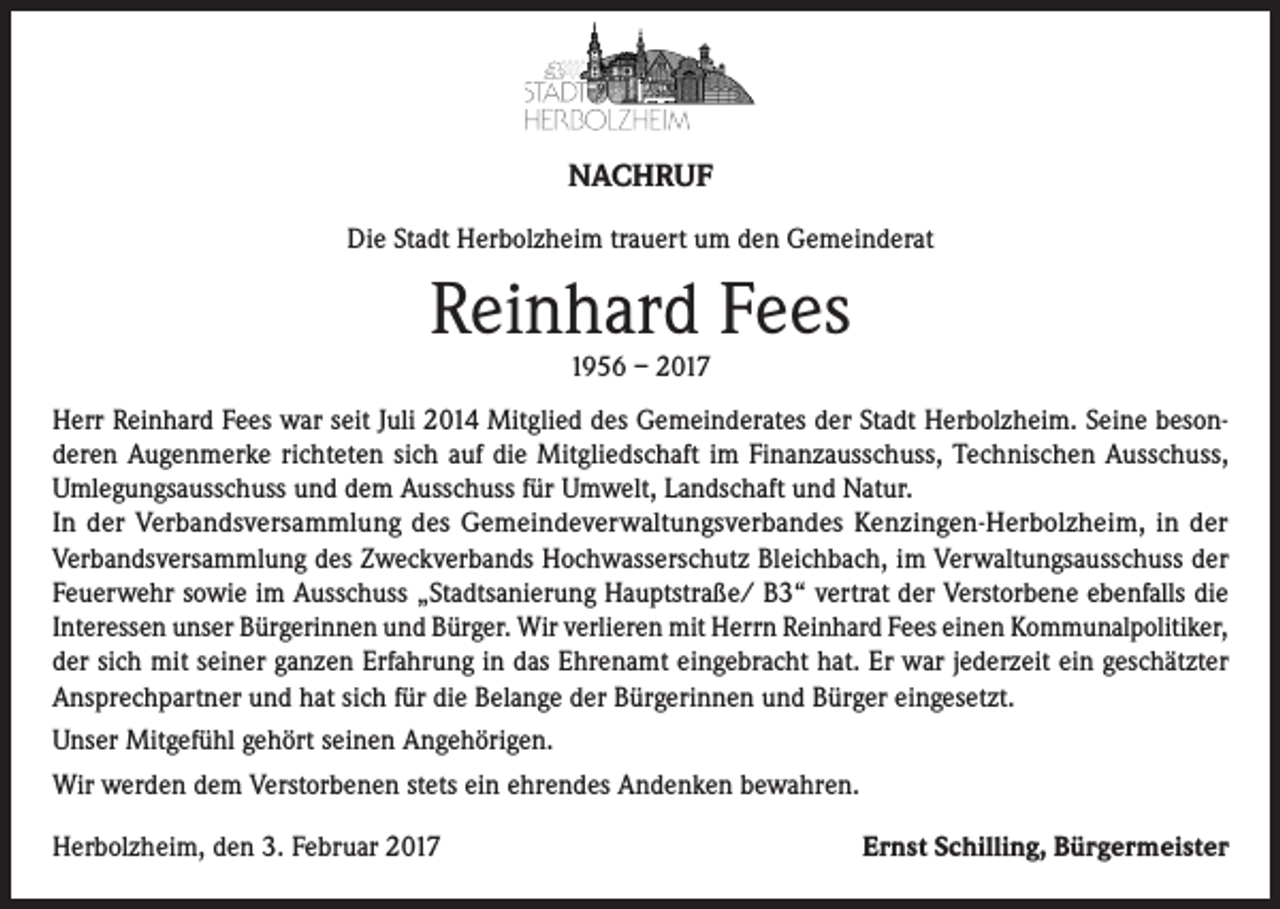 STADT
HERBOLZHEIM

NACHRUF

Die Stadt Herbolzheim trauert um den Gemeinderat

Reinhard Fees

1956 – 2017

Herr Reinhard Fees war seit Juli 2014 Mitglied des Gemeinderates der Stadt Herbolzheim. Seine besonderen Augenmerke richteten sich auf die Mitgliedschaft im Finanzausschuss, Technischen Ausschuss, Umlegungsausschuss und dem Ausschuss für Umwelt, Landschaft und Natur.
In der Verbandsversammlung des Gemeindeverwaltungsverbandes Kenzingen-Herbolzheim, in der Verbandsversammlung des Zweckverbands Hochwasserschutz Bleichbach, im Verwaltungsausschuss der Feuerwehr sowie im Ausschuss „Stadtsanierung Hauptstraße/ B3“ vertrat der Verstorbene ebenfalls die Interessen unser Bürgerinnen und Bürger. Wir verlieren mit Herrn Reinhard Fees einen Kommunalpolitiker, der sich mit seiner ganzen Erfahrung in das Ehrenamt eingebracht hat. Er war jederzeit ein geschätzter Ansprechpartner und hat sich für die Belange der Bürgerinnen und Bürger eingesetzt.

Unser Mitgefühl gehört seinen Angehörigen.

Wir werden dem Verstorbenen stets ein ehrendes Andenken bewahren.

Herbolzheim, den 3. Februar 2017

Ernst Schilling, Bürgermeister